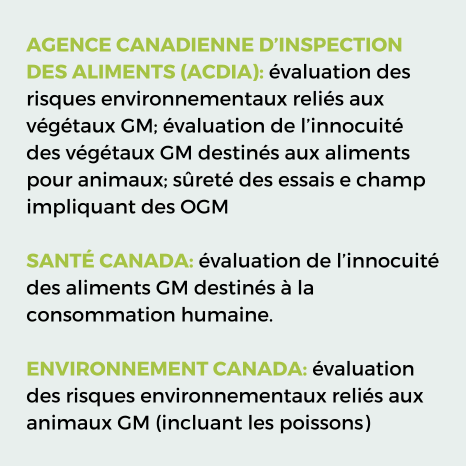 AGENCE CANADIENNE D'INSPECTION DES ALIMENTS (ACDIA): évaluation des risques environnementaux reliés aux végétaux GM; évaluation de l'innocuité des végétaux GM destinés aux aliments pour animaux; sûreté des essais e champ impliquant des OGM

SANTÉ CANADA: évaluation de l'innocuité des aliments GM destinés à la consommation humaine.

ENVIRONNEMENT CANADA: évaluation des risques environnementaux reliés aux animaux GM (incluant les poissons)